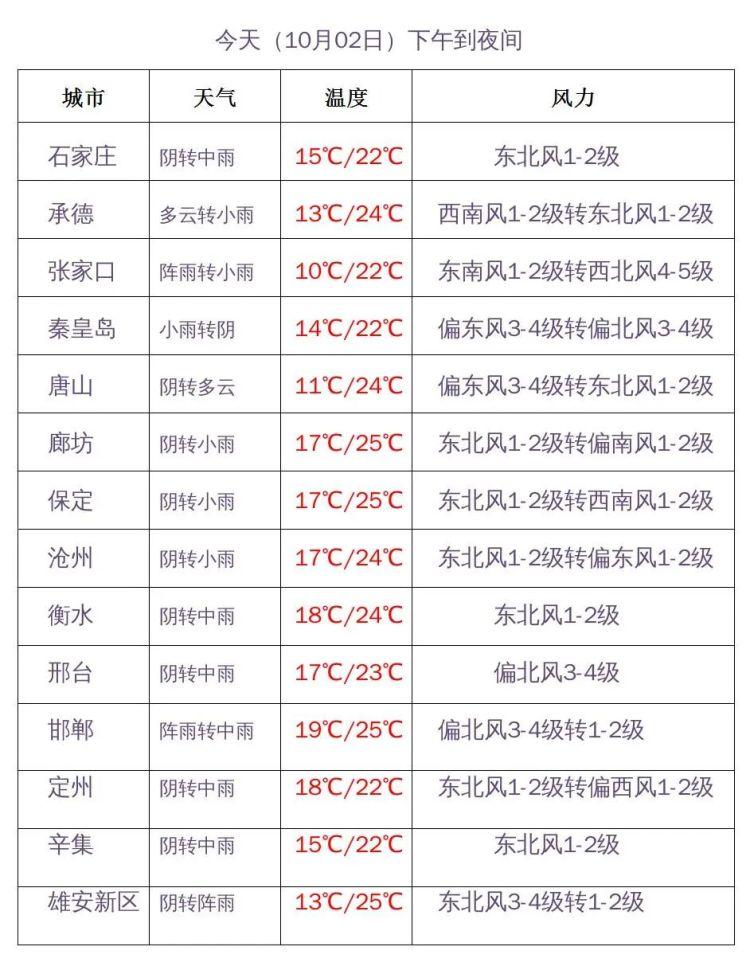 今天（10月02日）下午到夜间

| 城市 | 天气 | 温度 | 风力 |
|---|---|---|---|
| 石家庄 | 阴转中雨 | 15℃/22℃ | 东北风1-2级 |
| 承德 | 多云转小雨 | 13℃/24℃ | 西南风1-2级转东北风1-2级 |
| 张家口 | 阵雨转小雨 | 10℃/22℃ | 东南风1-2级转西北风4-5级 |
| 秦皇岛 | 小雨转阴 | 14℃/22℃ | 偏东风3-4级转偏北风3-4级 |
| 唐山 | 阴转多云 | 11℃/24℃ | 偏东风3-4级转东北风1-2级 |
| 廊坊 | 阴转小雨 | 17℃/25℃ | 东北风1-2级转偏南风1-2级 |
| 保定 | 阴转小雨 | 17℃/25℃ | 东北风1-2级转西南风1-2级 |
| 沧州 | 阴转小雨 | 17℃/24℃ | 东北风1-2级转偏东风1-2级 |
| 衡水 | 阴转中雨 | 18℃/24℃ | 东北风1-2级 |
| 邢台 | 阴转中雨 | 17℃/23℃ | 偏北风3-4级 |
| 邯郸 | 阵雨转中雨 | 19℃/25℃ | 偏北风3-4级转1-2级 |
| 定州 | 阴转中雨 | 18℃/22℃ | 东北风1-2级转偏西风1-2级 |
| 辛集 | 阴转中雨 | 15℃/22℃ | 东北风1-2级 |
| 雄安新区 | 阴转阵雨 | 13℃/25℃ | 东北风3-4级转1-2级 |